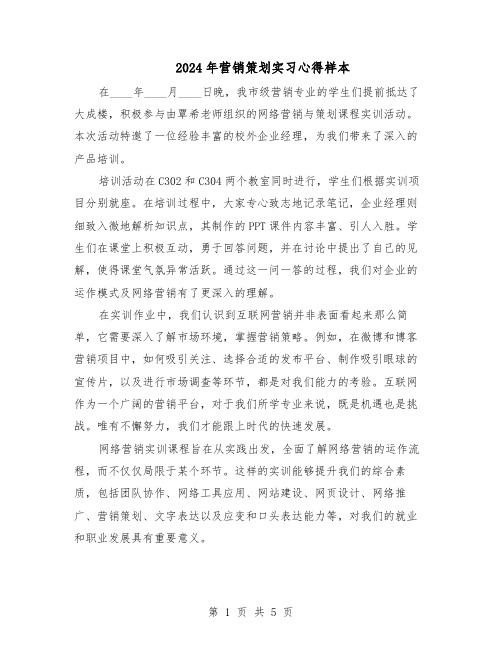 2024年营销策划实习心得样本

在____年____月____日晚，我市级营销专业的学生们提前抵达了大成楼，积极参与由覃希老师组织的网络营销与策划课程实训活动。本次活动特邀了一位经验丰富的校外企业经理，为我们带来了深入的产品培训。

培训活动在C302和C304两个教室同时进行，学生们根据实训项目分别就座。在培训过程中，大家专心致志地记录笔记，企业经理则细致入微地解析知识点，其制作的PPT课件内容丰富、引人入胜。学生们在课堂上积极互动，勇于回答问题，并在讨论中提出了自己的见解，使得课堂气氛异常活跃。通过这一问一答的过程，我们对企业的运作模式及网络营销有了更深入的理解。

在实训作业中，我们认识到互联网营销并非表面看起来那么简单，它需要深入了解市场环境，掌握营销策略。例如，在微博和博客营销项目中，如何吸引关注、选择合适的发布平台、制作吸引眼球的宣传片，以及进行市场调查等环节，都是对我们能力的考验。互联网作为一个广阔的营销平台，对于我们所学专业来说，既是机遇也是挑战。唯有不懈努力，我们才能跟上时代的快速发展。

网络营销实训课程旨在从实践出发，全面了解网络营销的运作流程，而不仅仅局限于某个环节。这样的实训能够提升我们的综合素质，包括团队协作、网络工具应用、网站建设、网页设计、网络推广、营销策划、文字表达以及应变和口头表达能力等，对我们的就业和职业发展具有重要意义。

第 1 页 共 5 页